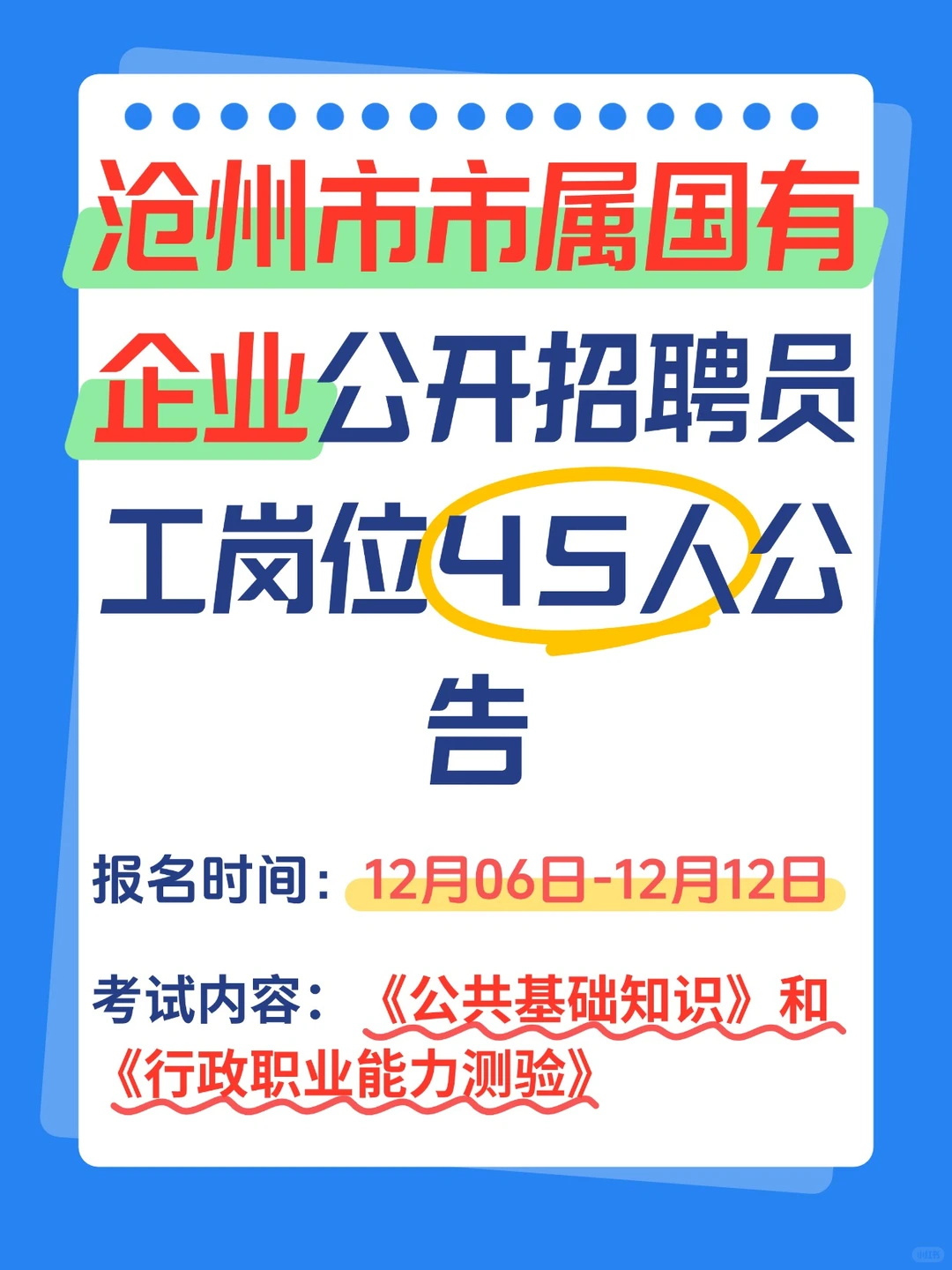 沧州市市属国有企业公开招聘员工岗位45人公告

报名时间：12月06日-12月12日

考试内容：《公共基础知识》和《行政职业能力测验》